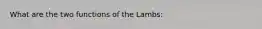 What are the two functions of the Lambs: